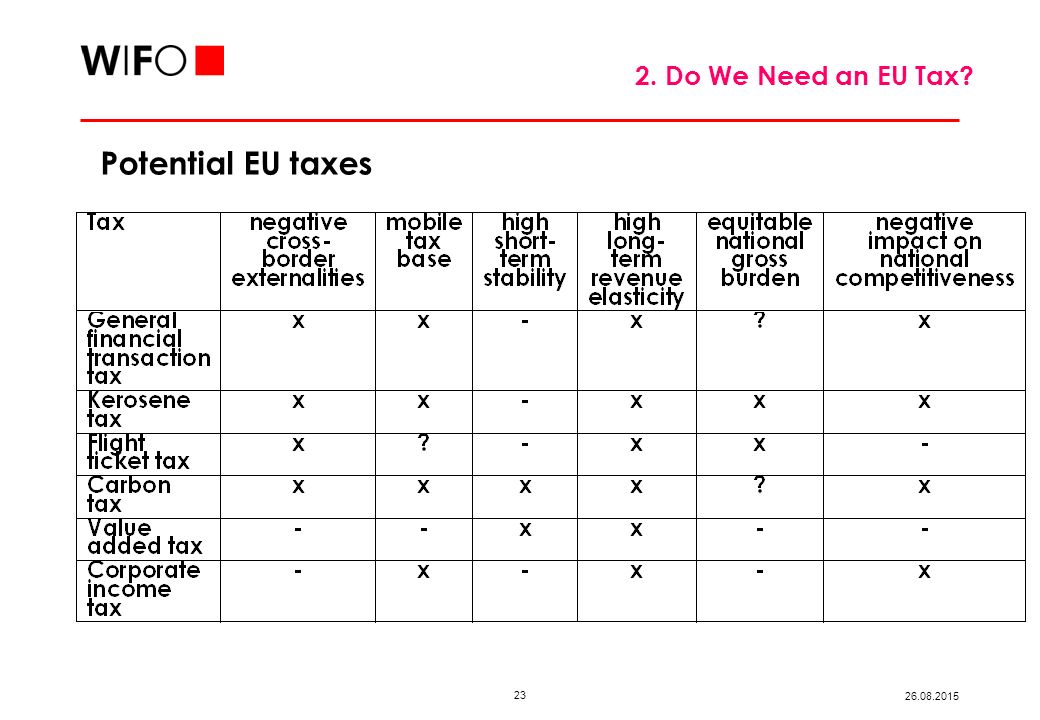 WIFO

2. Do We Need an EU Tax?

Potential EU taxes

| Tax | negative cross-border externalities | mobile tax base | high short-term stability | high long-term revenue elasticity | equitable national gross burden | negative impact on national competitiveness |
|---|---|---|---|---|---|---|
| General financial transaction tax | x | x | - | x | ? | x |
| Kerosene tax | x | x | - | x | x | x |
| Flight ticket tax | x | ? | - | x | x | - |
| Carbon tax | x | x | x | x | ? | x |
| Value added tax | - | - | x | x | - | - |
| Corporate income tax | - | x | - | x | - | x |

23

26.08.2015